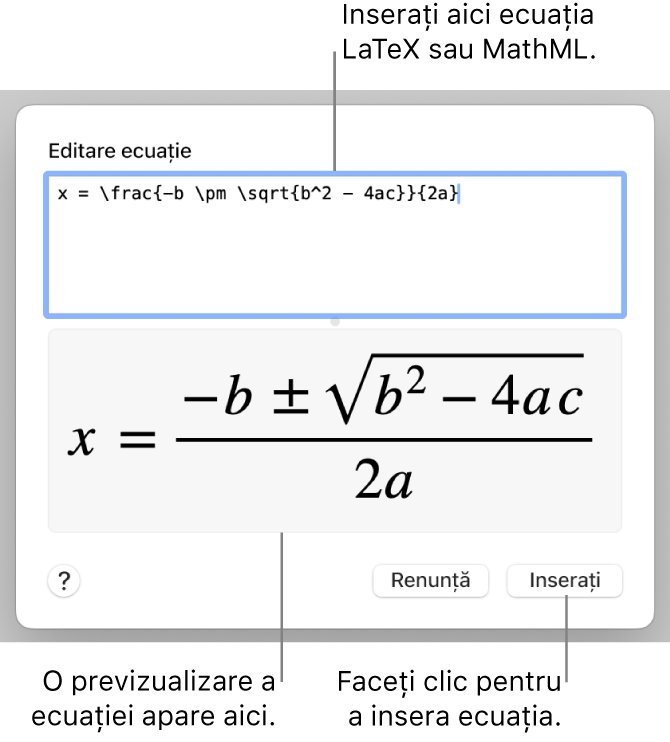 Inserați aici ecuația LaTeX sau MathML.

Editare ecuație

x = \frac{-b \pm \sqrt{b^2 - 4ac}}{2a}

$x = \frac{-b \pm \sqrt{b^2 - 4ac}}{2a}$

?

Renunță

Inserați

O previzualizare a ecuației apare aici.

Faceți clic pentru a insera ecuația.